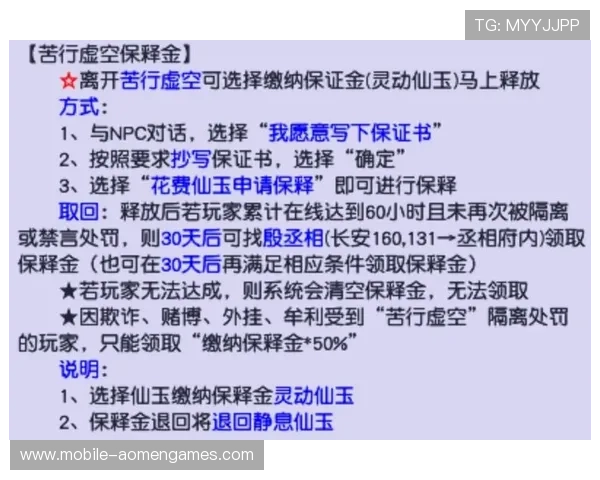 TG: MYYJJPP

【苦行虚空保释金】

☆离开苦行虚空可选择缴纳保证金(灵动仙玉)马上释放

方式:

1、与NPC对话，选择“我愿意写下保证书”

2、按照要求抄写保证书，选择“确定”

3、选择“花费仙玉申请保释”即可进行保释

取回：释放后若玩家累计在线达到60小时且未再次被隔离或禁言处罚，则30天后可找殷丞相(长安160,131→丞相府内)领取保释金（也可在30天后再满足相应条件领取保释金）

★若玩家无法达成，则系统会清空保释金，无法领取

★因欺诈、赌博、外挂、牟利受到“苦行虚空”隔离处罚的玩家，只能领取“缴纳保释金*50%”

说明:

1、选择仙玉缴纳保释金灵动仙玉

2、保释金退回将退回静息仙玉

www.mobile-aomengames.com